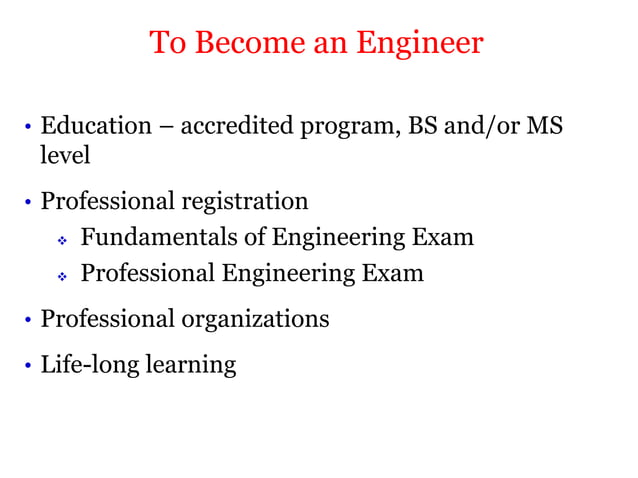 To Become an Engineer

• Education – accredited program, BS and/or MS level

• Professional registration
 ❖ Fundamentals of Engineering Exam
 ❖ Professional Engineering Exam

• Professional organizations

• Life-long learning